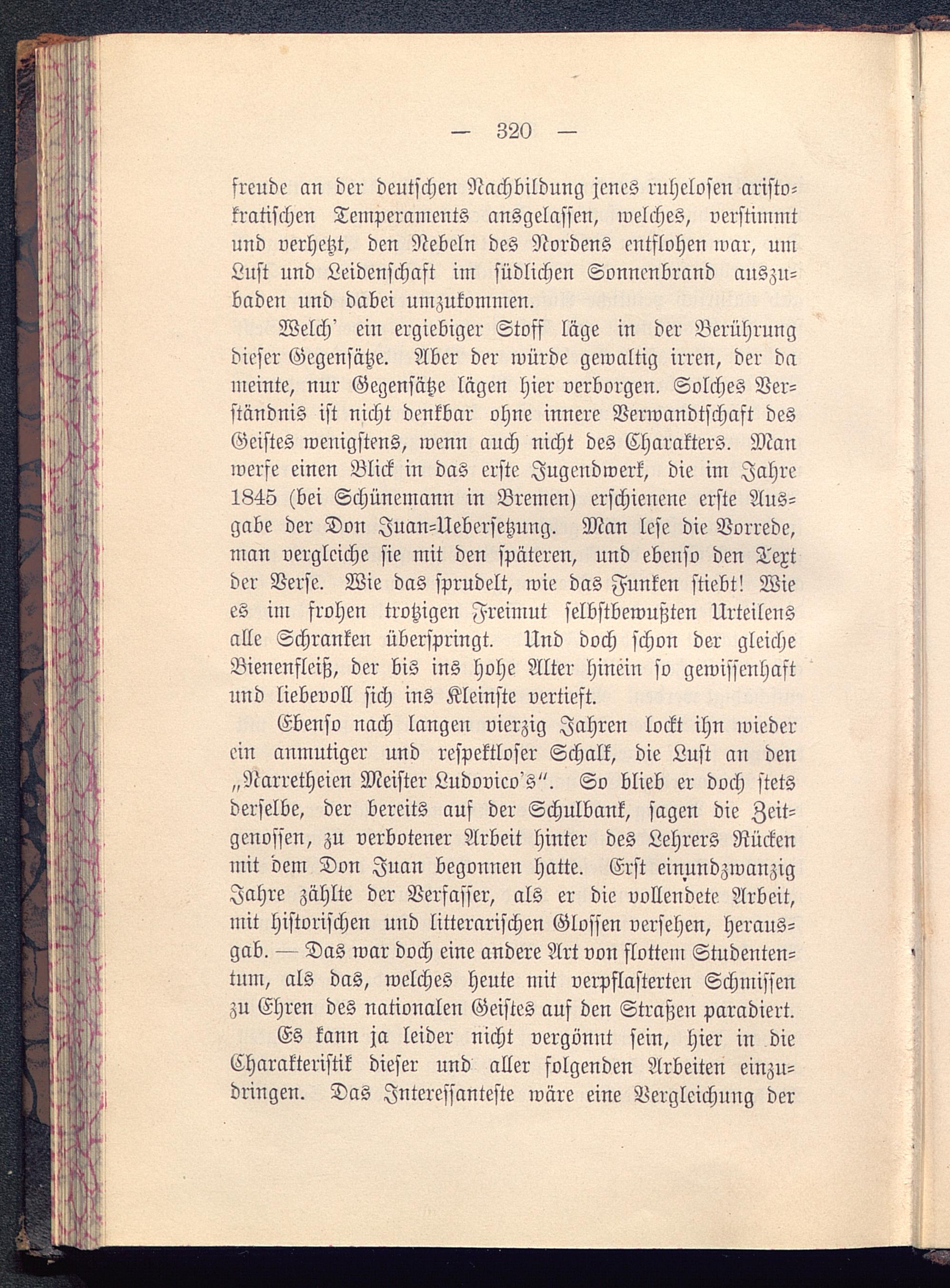 — 320 —

freude an der deutschen Nachbildung jenes ruhelosen aristokratischen Temperaments ausgelassen, welches, verstimmt und verhetzt, den Nebeln des Nordens entflohen war, um Lust und Leidenschaft im südlichen Sonnenbrand auszubaden und dabei umzukommen.

Welch' ein ergiebiger Stoff läge in der Berührung dieser Gegensätze. Aber der würde gewaltig irren, der da meinte, nur Gegensätze lägen hier verborgen. Solches Verständnis ist nicht denkbar ohne innere Verwandtschaft des Geistes wenigstens, wenn auch nicht des Charakters. Man werfe einen Blick in das erste Jugendwerk, die im Jahre 1845 (bei Schünemann in Bremen) erschienene erste Ausgabe der Don Juan-Uebersetzung. Man lese die Vorrede, man vergleiche sie mit den späteren, und ebenso den Text der Verse. Wie das sprudelt, wie das Funken stiebt! Wie es im frohen trotzigen Freimut selbstbewußten Urteilens alle Schranken überspringt. Und doch schon der gleiche Bienenfleiß, der bis ins hohe Alter hinein so gewissenhaft und liebevoll sich ins Kleinste vertieft.

Ebenso nach langen vierzig Jahren lockt ihn wieder ein anmutiger und respektloser Schalk, die Lust an den „Narretheien Meister Ludovico's". So blieb er doch stets derselbe, der bereits auf der Schulbank, sagen die Zeitgenossen, zu verbotener Arbeit hinter des Lehrers Rücken mit dem Don Juan begonnen hatte. Erst einundzwanzig Jahre zählte der Verfasser, als er die vollendete Arbeit, mit historischen und litterarischen Glossen versehen, herausgab. — Das war doch eine andere Art von flottem Studententum, als das, welches heute mit verpflasterten Schmissen zu Ehren des nationalen Geistes auf den Straßen paradiert.

Es kann ja leider nicht vergönnt sein, hier in die Charakteristik dieser und aller folgenden Arbeiten einzudringen. Das Interessanteste wäre eine Vergleichung der